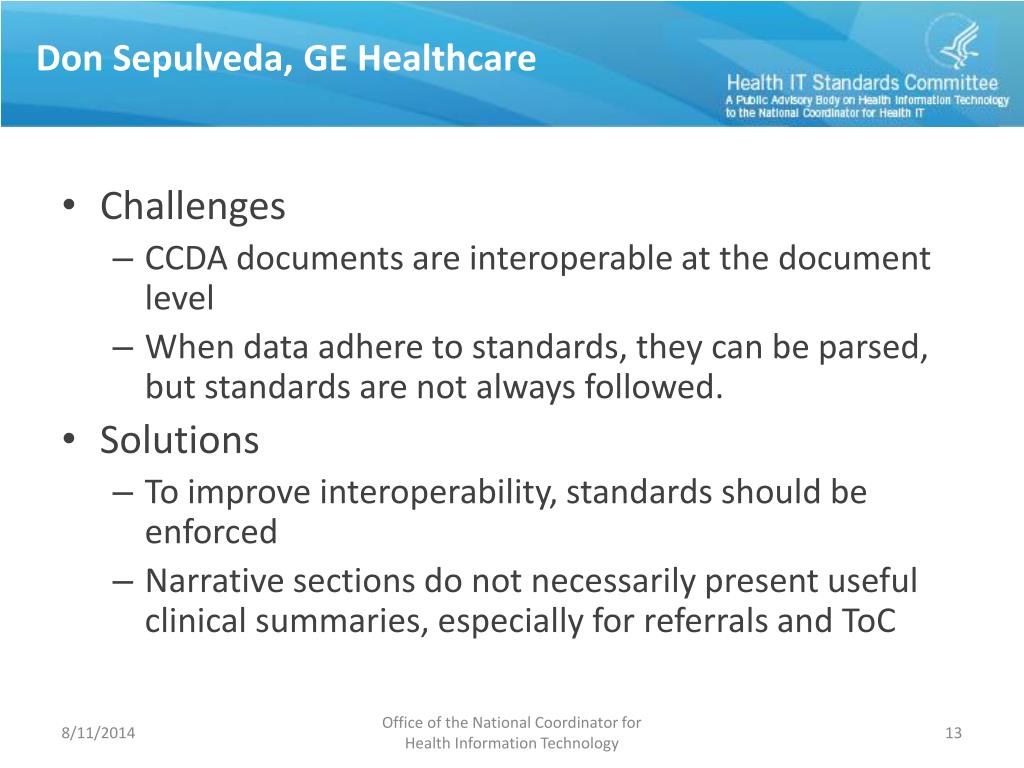 Don Sepulveda, GE Healthcare

Health IT Standards Committee
A Public Advisory Body on Health Information Technology to the National Coordinator for Health IT

• Challenges
– CCDA documents are interoperable at the document level
– When data adhere to standards, they can be parsed, but standards are not always followed.
• Solutions
– To improve interoperability, standards should be enforced
– Narrative sections do not necessarily present useful clinical summaries, especially for referrals and ToC

8/11/2014

Office of the National Coordinator for Health Information Technology

13